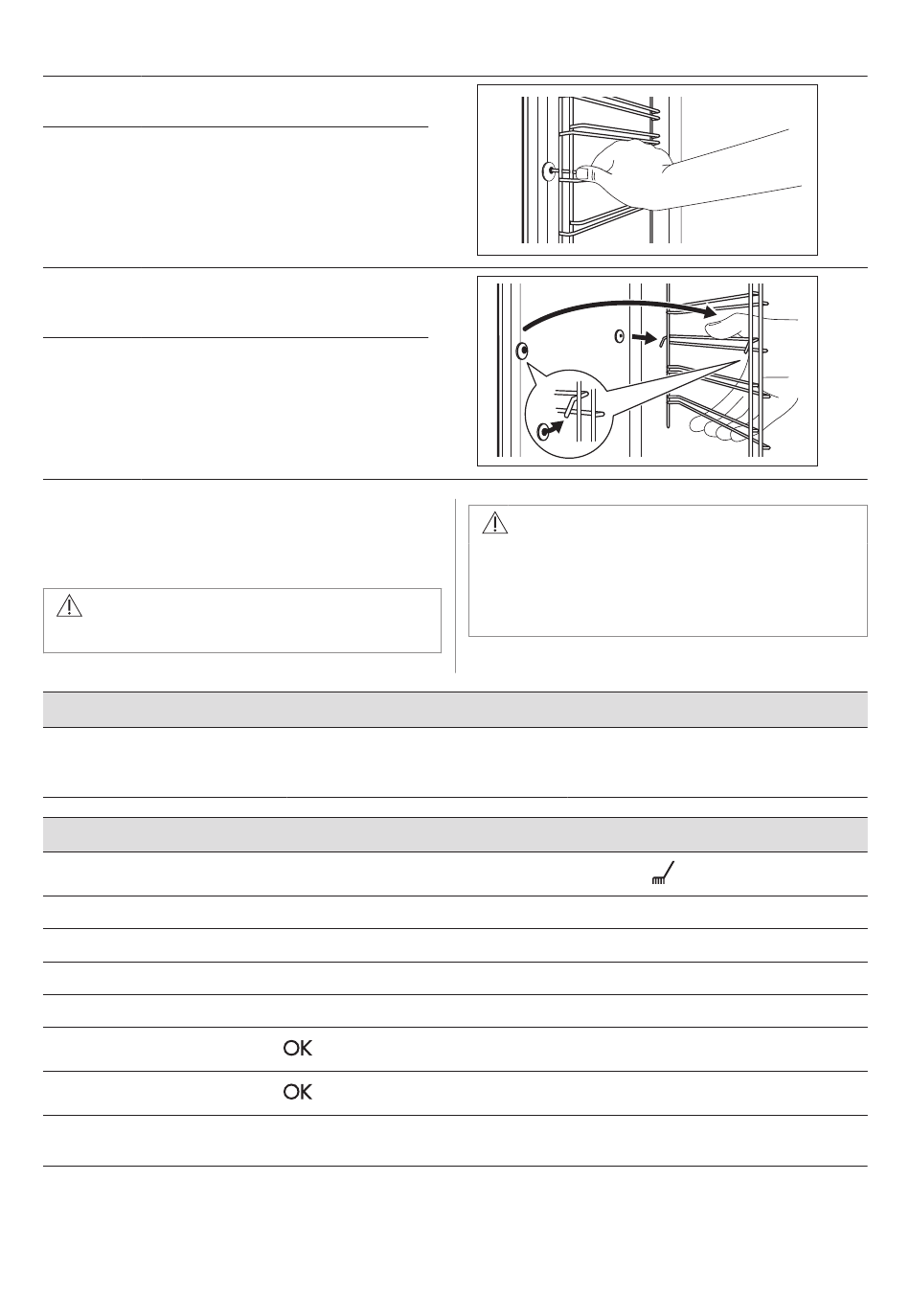 OK

OK